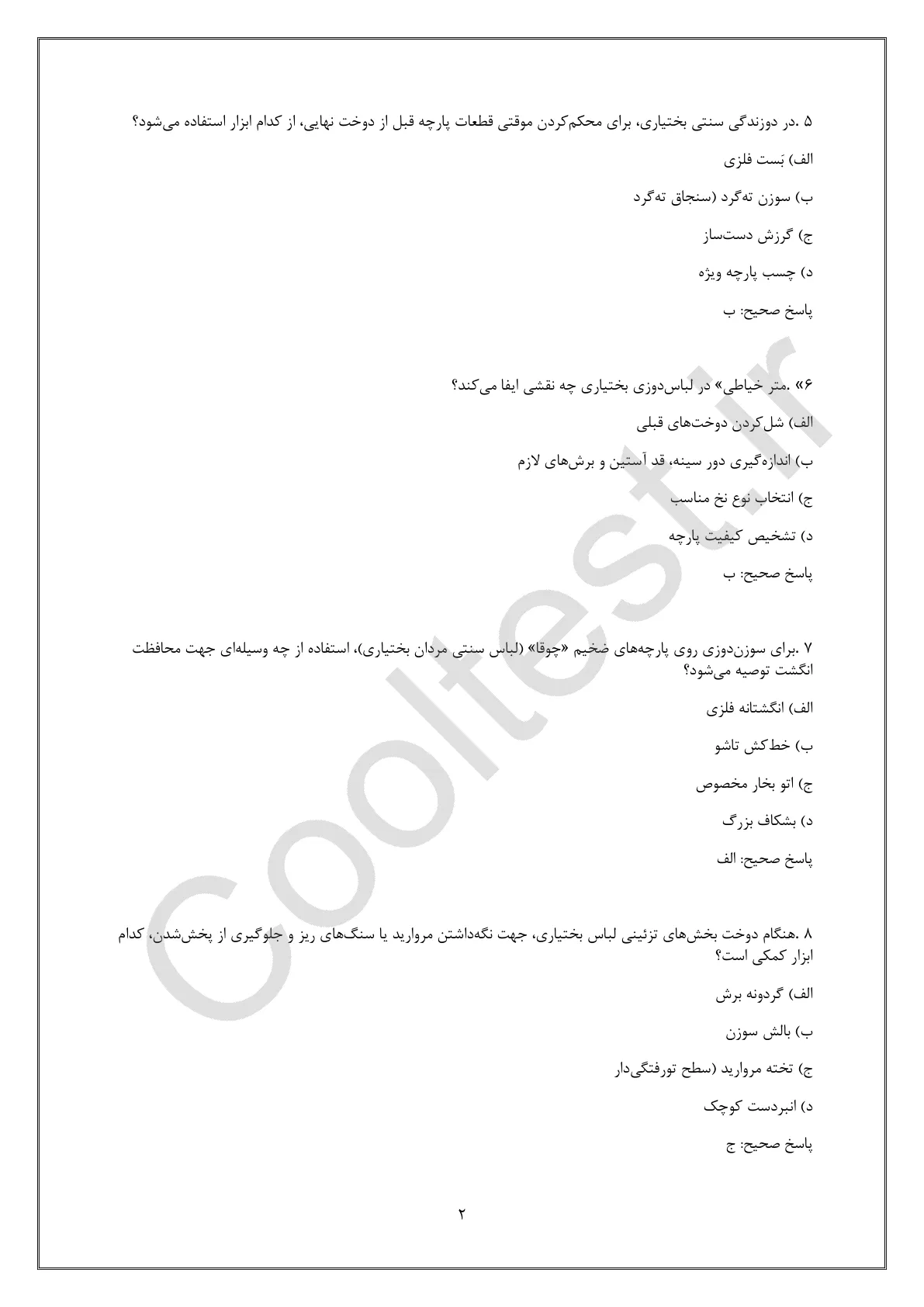 ۵ .در دوزندگی سنتی بختیاری، برای محکم‌کردن موقتی قطعات پارچه قبل از دوخت نهایی، از کدام ابزار استفاده می‌شود؟

الف) بَست فلزی

ب) سوزن ته‌گرد (سنجاق ته‌گرد

ج) گرزش دست‌ساز

د) چسب پارچه ویژه

پاسخ صحیح: ب

۶» .متر خیاطی» در لباس‌دوزی بختیاری چه نقشی ایفا می‌کند؟

الف) شل‌کردن دوخت‌های قبلی

ب) اندازه‌گیری دور سینه، قد آستین و برش‌های لازم

ج) انتخاب نوع نخ مناسب

د) تشخیص کیفیت پارچه

پاسخ صحیح: ب

۷ .برای سوزن‌دوزی روی پارچه‌های ضخیم «چوقا» (لباس سنتی مردان بختیاری)، استفاده از چه وسیله‌ای جهت محافظت انگشت توصیه می‌شود؟

الف) انگشتانه فلزی

ب) خط‌کش تاشو

ج) اتو بخار مخصوص

د) بشکاف بزرگ

پاسخ صحیح: الف

۸ .هنگام دوخت بخش‌های تزئینی لباس بختیاری، جهت نگه‌داشتن مروارید یا سنگ‌های ریز و جلوگیری از پخش‌شدن، کدام ابزار کمکی است؟

الف) گردونه برش

ب) بالش سوزن

ج) تخته مروارید (سطح تورفتگی‌دار

د) انبردست کوچک

پاسخ صحیح: ج

۲

Cooltest.ir